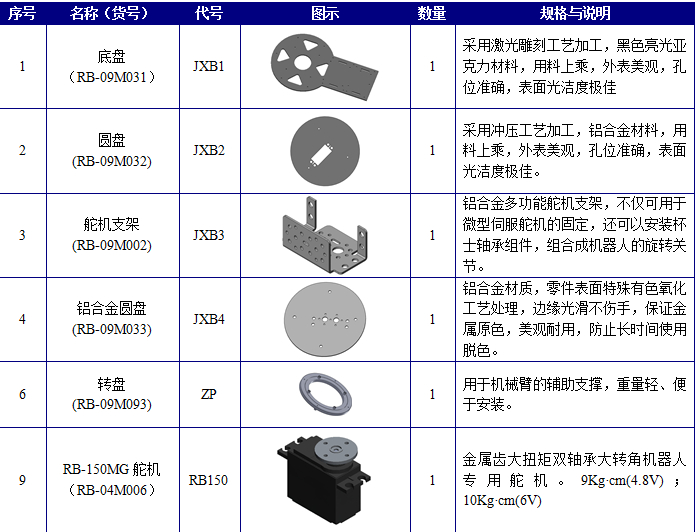 | 序号 | 名称（货号） | 代号 | 图示 | 数量 | 规格与说明 |
|---|---|---|---|---|---|
| 1 | 底盘（RB-09M031） | JXB1 |  | 1 | 采用激光雕刻工艺加工，黑色亮光亚克力材料，用料上乘，外表美观，孔位准确，表面光洁度极佳 |
| 2 | 圆盘(RB-09M032) | JXB2 |  | 1 | 采用冲压工艺加工，铝合金材料，用料上乘，外表美观，孔位准确，表面光洁度极佳。 |
| 3 | 舵机支架(RB-09M002) | JXB3 |  | 1 | 铝合金多功能舵机支架，不仅可用于微型伺服舵机的固定，还可以安装杯士轴承组件，组合成机器人的旋转关节。 |
| 4 | 铝合金圆盘(RB-09M033) | JXB4 |  | 1 | 铝合金材质，零件表面特殊有色氧化工艺处理，边缘光滑不伤手，保证金属原色，美观耐用，防止长时间使用脱色。 |
| 6 | 转盘(RB-09M093) | ZP |  | 1 | 用于机械臂的辅助支撑，重量轻、便于安装。 |
| 9 | RB-150MG舵机（RB-04M006） | RB150 |  | 1 | 金属齿大扭矩双轴承大转角机器人专用舵机。9Kg·cm(4.8V)；10Kg·cm(6V) |